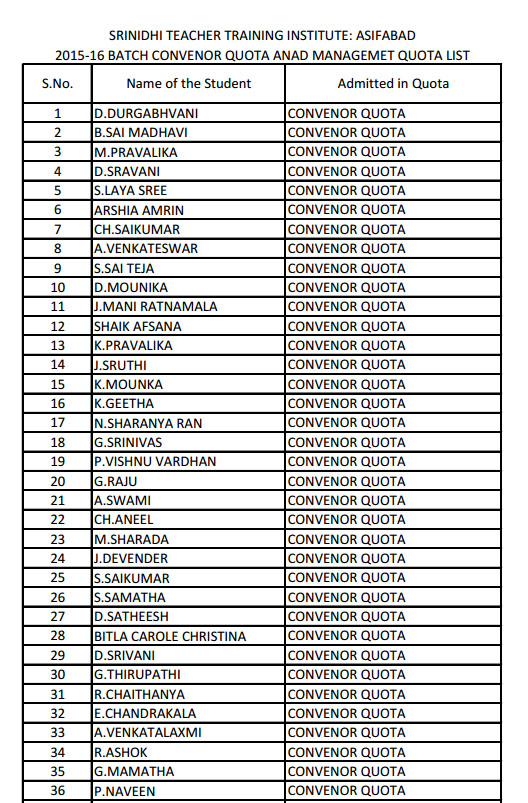 SRINIDHI TEACHER TRAINING INSTITUTE: ASIFABAD
2015-16 BATCH CONVENOR QUOTA ANAD MANAGEMET QUOTA LIST

| S.No. | Name of the Student | Admitted in Quota |
|---|---|---|
| 1 | D.DURGABHVANI | CONVENOR QUOTA |
| 2 | B.SAI MADHAVI | CONVENOR QUOTA |
| 3 | M.PRAVALIKA | CONVENOR QUOTA |
| 4 | D.SRAVANI | CONVENOR QUOTA |
| 5 | S.LAYA SREE | CONVENOR QUOTA |
| 6 | ARSHIA AMRIN | CONVENOR QUOTA |
| 7 | CH.SAIKUMAR | CONVENOR QUOTA |
| 8 | A.VENKATESWAR | CONVENOR QUOTA |
| 9 | S.SAI TEJA | CONVENOR QUOTA |
| 10 | D.MOUNIKA | CONVENOR QUOTA |
| 11 | J.MANI RATNAMALA | CONVENOR QUOTA |
| 12 | SHAIK AFSANA | CONVENOR QUOTA |
| 13 | K.PRAVALIKA | CONVENOR QUOTA |
| 14 | J.SRUTHI | CONVENOR QUOTA |
| 15 | K.MOUNKA | CONVENOR QUOTA |
| 16 | K.GEETHA | CONVENOR QUOTA |
| 17 | N.SHARANYA RAN | CONVENOR QUOTA |
| 18 | G.SRINIVAS | CONVENOR QUOTA |
| 19 | P.VISHNU VARDHAN | CONVENOR QUOTA |
| 20 | G.RAJU | CONVENOR QUOTA |
| 21 | A.SWAMI | CONVENOR QUOTA |
| 22 | CH.ANEEL | CONVENOR QUOTA |
| 23 | M.SHARADA | CONVENOR QUOTA |
| 24 | J.DEVENDER | CONVENOR QUOTA |
| 25 | S.SAIKUMAR | CONVENOR QUOTA |
| 26 | S.SAMATHA | CONVENOR QUOTA |
| 27 | D.SATHEESH | CONVENOR QUOTA |
| 28 | BITLA CAROLE CHRISTINA | CONVENOR QUOTA |
| 29 | D.SRIVANI | CONVENOR QUOTA |
| 30 | G.THIRUPATHI | CONVENOR QUOTA |
| 31 | R.CHAITHANYA | CONVENOR QUOTA |
| 32 | E.CHANDRAKALA | CONVENOR QUOTA |
| 33 | A.VENKATALAXMI | CONVENOR QUOTA |
| 34 | R.ASHOK | CONVENOR QUOTA |
| 35 | G.MAMATHA | CONVENOR QUOTA |
| 36 | P.NAVEEN | CONVENOR QUOTA |